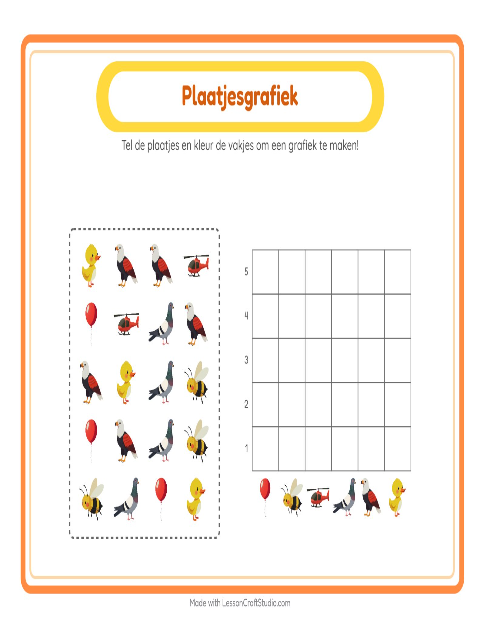 Plaatjesgrafiek

Tel de plaatjes en kleur de vakjes om een grafiek te maken!

5
4
3
2
1

Made with LessonCraftStudio.com